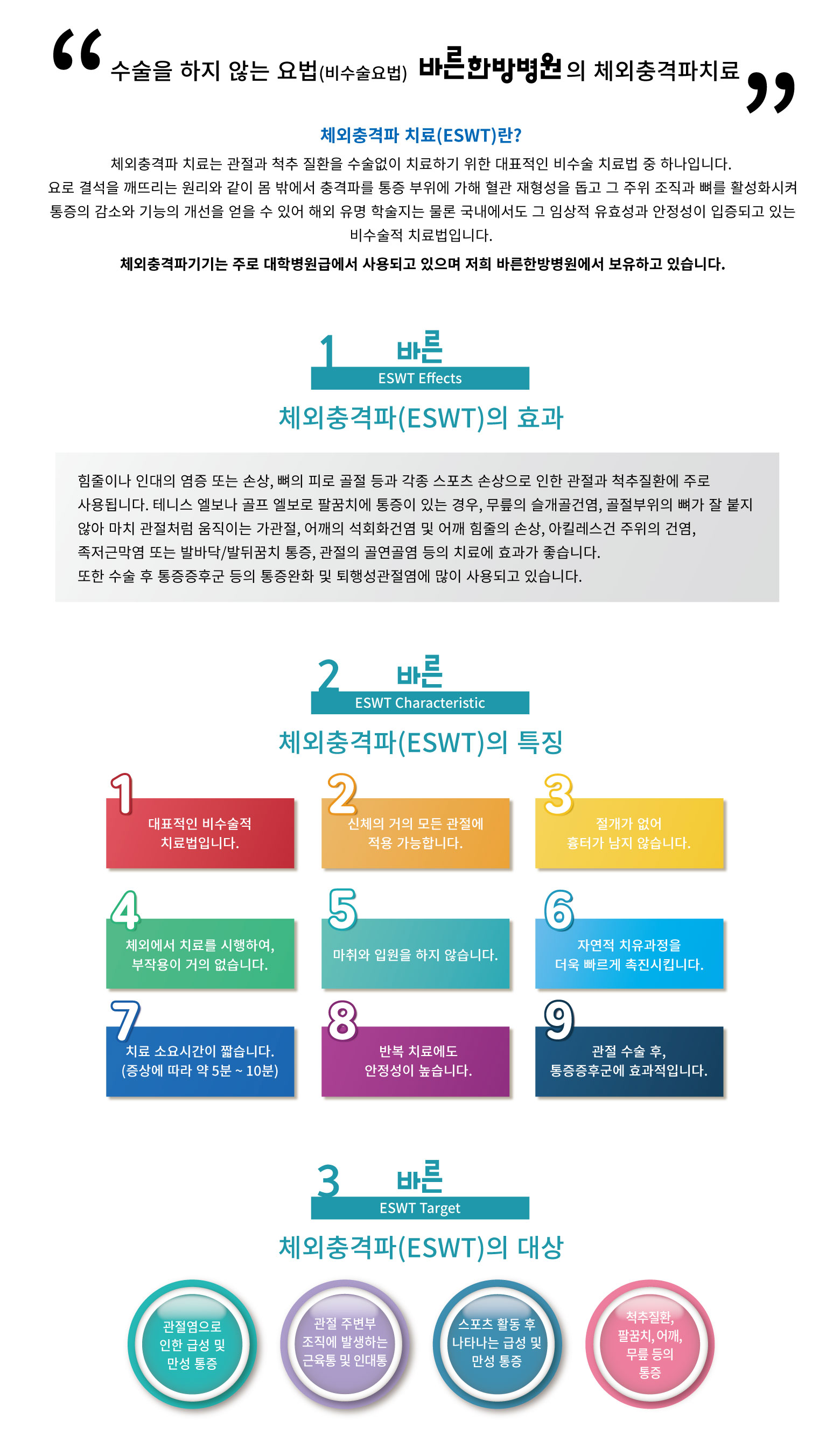 “ 수술을 하지 않는 요법(비수술요법) 바른한방병원의 체외충격파치료 ”

체외충격파 치료(ESWT)란?

체외충격파 치료는 관절과 척추 질환을 수술없이 치료하기 위한 대표적인 비수술 치료법 중 하나입니다. 요로 결석을 깨뜨리는 원리와 같이 몸 밖에서 충격파를 통증 부위에 가해 혈관 재형성을 돕고 그 주위 조직과 뼈를 활성화시켜 통증의 감소와 기능의 개선을 얻을 수 있어 해외 유명 학술지는 물론 국내에서도 그 임상적 유효성과 안정성이 입증되고 있는 비수술적 치료법입니다.

체외충격파기기는 주로 대학병원급에서 사용되고 있으며 저희 바른한방병원에서 보유하고 있습니다.

1 바른
ESWT Effects

체외충격파(ESWT)의 효과

힘줄이나 인대의 염증 또는 손상, 뼈의 피로 골절 등과 각종 스포츠 손상으로 인한 관절과 척추질환에 주로 사용됩니다. 테니스 엘보나 골프 엘보로 팔꿈치에 통증이 있는 경우, 무릎의 슬개골건염, 골절부위의 뼈가 잘 붙지 않아 마치 관절처럼 움직이는 가관절, 어깨의 석회화건염 및 어깨 힘줄의 손상, 아킬레스건 주위의 건염, 족저근막염 또는 발바닥/발뒤꿈치 통증, 관절의 골연골염 등의 치료에 효과가 좋습니다.
또한 수술 후 통증증후군 등의 통증완화 및 퇴행성관절염에 많이 사용되고 있습니다.

2 바른
ESWT Characteristic

체외충격파(ESWT)의 특징

1 대표적인 비수술적 치료법입니다.

2 신체의 거의 모든 관절에 적용 가능합니다.

3 절개가 없어 흉터가 남지 않습니다.

4 체외에서 치료를 시행하여, 부작용이 거의 없습니다.

5 마취와 입원을 하지 않습니다.

6 자연적 치유과정을 더욱 빠르게 촉진시킵니다.

7 치료 소요시간이 짧습니다. (증상에 따라 약 5분 ~ 10분)

8 반복 치료에도 안정성이 높습니다.

9 관절 수술 후, 통증증후군에 효과적입니다.

3 바른
ESWT Target

체외충격파(ESWT)의 대상

관절염으로 인한 급성 및 만성 통증

관절 주변부 조직에 발생하는 근육통 및 인대통

스포츠 활동 후 나타나는 급성 및 만성 통증

척추질환, 팔꿈치, 어깨, 무릎 등의 통증